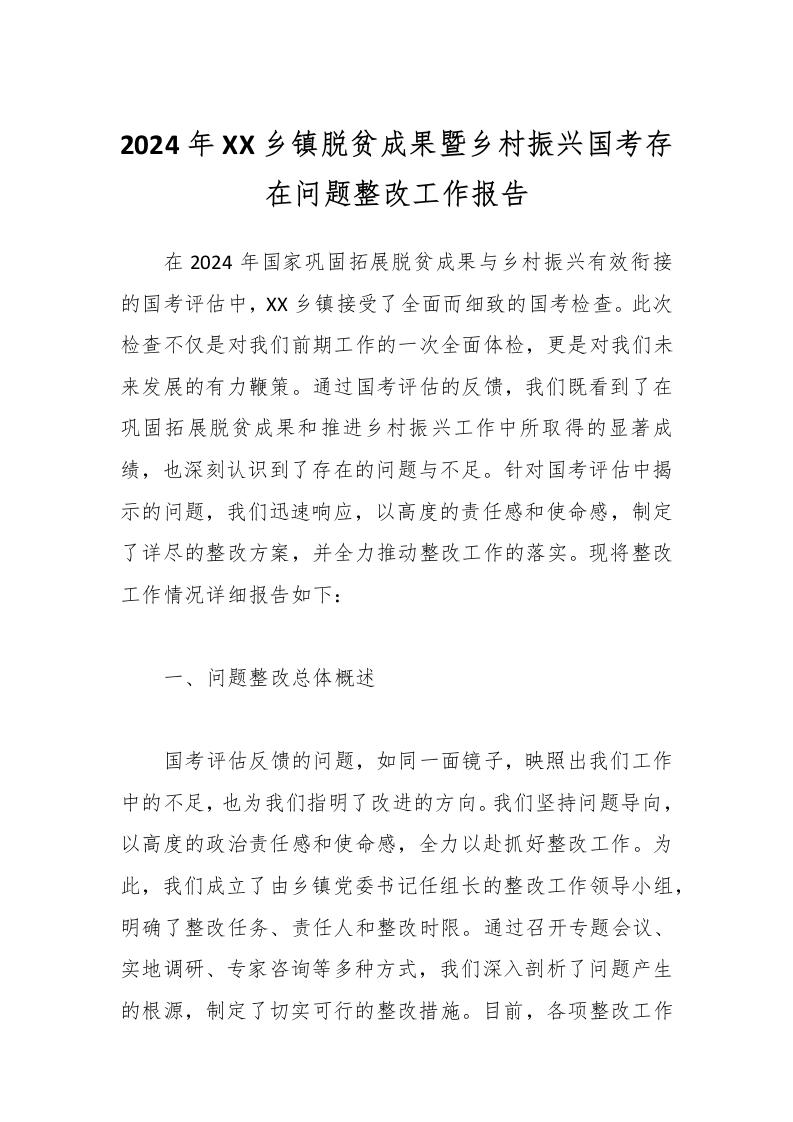 2024年XX乡镇脱贫成果暨乡村振兴国考存在问题整改工作报告

在2024年国家巩固拓展脱贫成果与乡村振兴有效衔接的国考评估中，XX乡镇接受了全面而细致的国考检查。此次检查不仅是对我们前期工作的一次全面体检，更是对我们未来发展的有力鞭策。通过国考评估的反馈，我们既看到了在巩固拓展脱贫成果和推进乡村振兴工作中所取得的显著成绩，也深刻认识到了存在的问题与不足。针对国考评估中揭示的问题，我们迅速响应，以高度的责任感和使命感，制定了详尽的整改方案，并全力推动整改工作的落实。现将整改工作情况详细报告如下：

一、问题整改总体概述

国考评估反馈的问题，如同一面镜子，映照出我们工作中的不足，也为我们指明了改进的方向。我们坚持问题导向，以高度的政治责任感和使命感，全力以赴抓好整改工作。为此，我们成立了由乡镇党委书记任组长的整改工作领导小组，明确了整改任务、责任人和整改时限。通过召开专题会议、实地调研、专家咨询等多种方式，我们深入剖析了问题产生的根源，制定了切实可行的整改措施。目前，各项整改工作